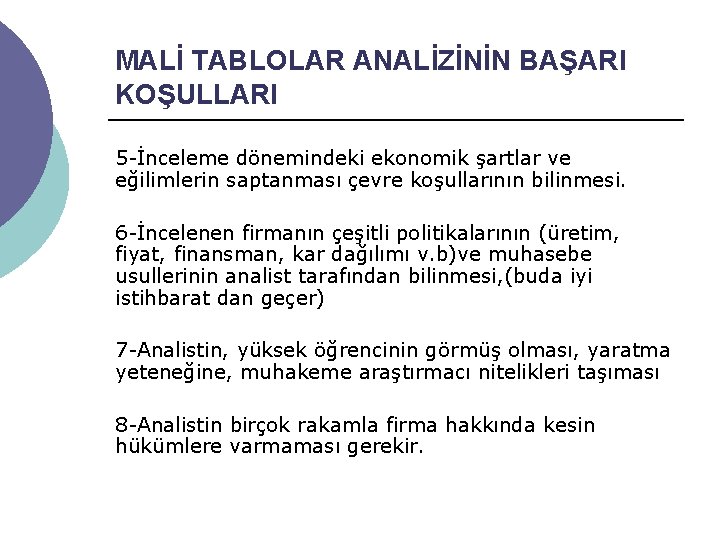 MALİ TABLOLAR ANALİZİNİN BAŞARI KOŞULLARI

5-İnceleme dönemindeki ekonomik şartlar ve eğilimlerin saptanması çevre koşullarının bilinmesi.

6-İncelenen firmanın çeşitli politikalarının (üretim, fiyat, finansman, kar dağılımı v.b)ve muhasebe usullerinin analist tarafından bilinmesi,(buda iyi istihbarat dan geçer)

7-Analistin, yüksek öğrencinin görmüş olması, yaratma yeteneğine, muhakeme araştırmacı nitelikleri taşıması

8-Analistin birçok rakamla firma hakkında kesin hükümlere varmaması gerekir.